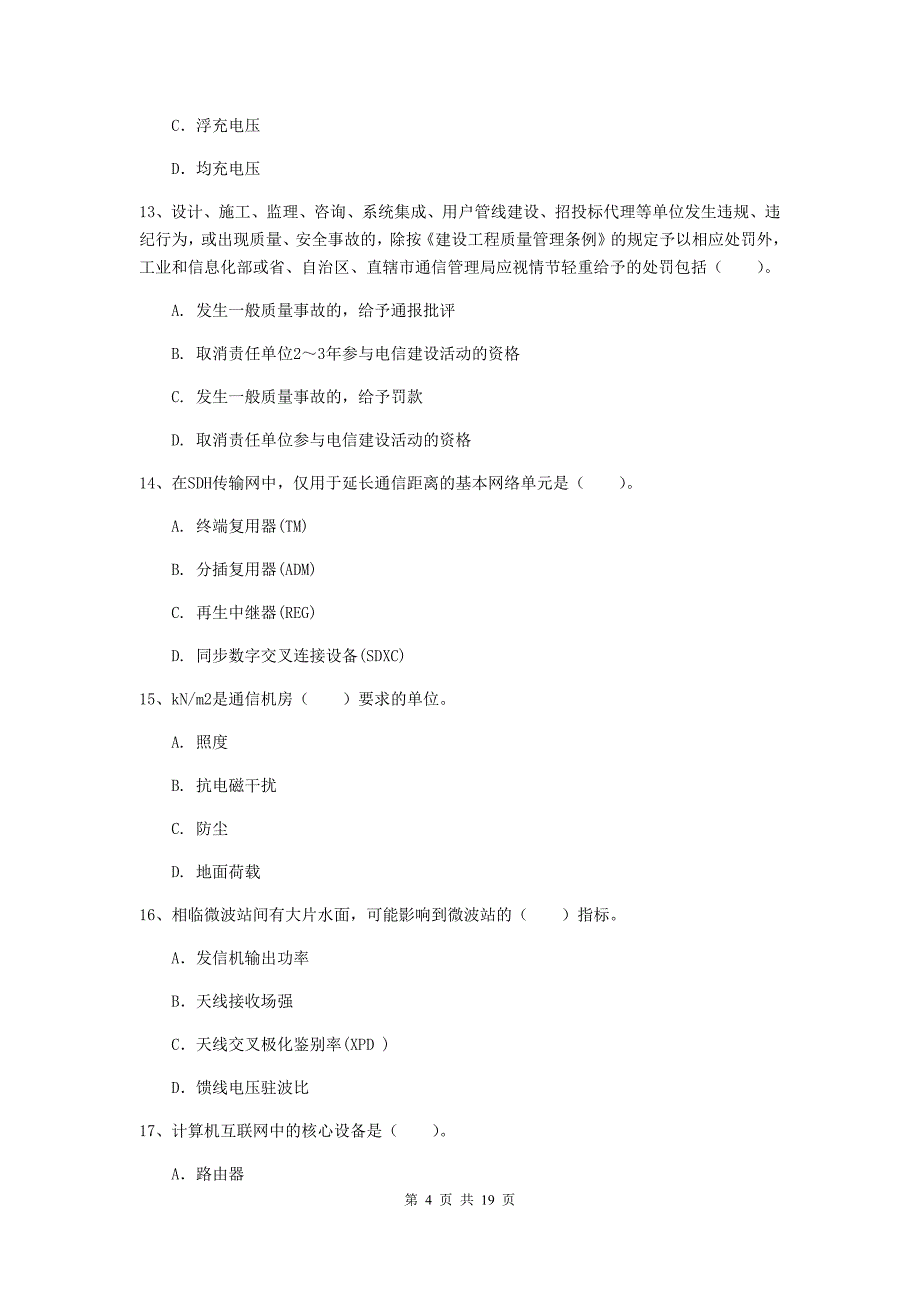 C. 浮充电压

D. 均充电压

13、设计、施工、监理、咨询、系统集成、用户管线建设、招投标代理等单位发生违规、违纪行为，或出现质量、安全事故的，除按《建设工程质量管理条例》的规定予以相应处罚外，工业和信息化部或省、自治区、直辖市通信管理局应视情节轻重给予的处罚包括（　　）。

A. 发生一般质量事故的，给予通报批评

B. 取消责任单位2～3年参与电信建设活动的资格

C. 发生一般质量事故的，给予罚款

D. 取消责任单位参与电信建设活动的资格

14、在SDH传输网中，仅用于延长通信距离的基本网络单元是（　　）。

A. 终端复用器(TM)

B. 分插复用器(ADM)

C. 再生中继器(REG)

D. 同步数字交叉连接设备(SDXC)

15、kN/m2是通信机房（　　）要求的单位。

A. 照度

B. 抗电磁干扰

C. 防尘

D. 地面荷载

16、相临微波站间有大片水面，可能影响到微波站的（　　）指标。

A. 发信机输出功率

B. 天线接收场强

C. 天线交叉极化鉴别率(XPD )

D. 馈线电压驻波比

17、计算机互联网中的核心设备是（　　）。

A. 路由器

第 4 页 共 19 页